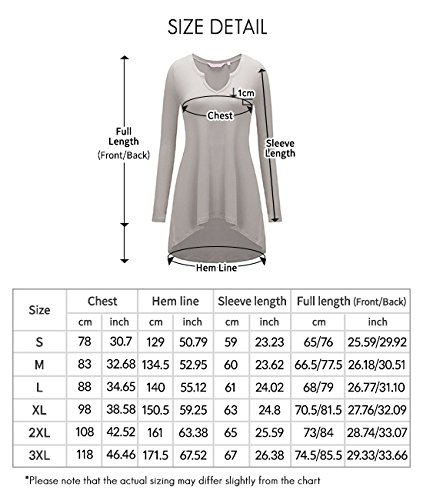 SIZE DETAIL

Full Length (Front/Back)

1cm

Chest

Sleeve Length

Hem Line

| Size | Chest | | Hem line | | Sleeve length | | Full length (Front/Back) | |
|---|---|---|---|---|---|---|---|---|
| | cm | inch | cm | inch | cm | inch | cm | inch |
| S | 78 | 30.7 | 129 | 50.79 | 59 | 23.23 | 65/76 | 25.59/29.92 |
| M | 83 | 32.68 | 134.5 | 52.95 | 60 | 23.62 | 66.5/77.5 | 26.18/30.51 |
| L | 88 | 34.65 | 140 | 55.12 | 61 | 24.02 | 68/79 | 26.77/31.10 |
| XL | 98 | 38.58 | 150.5 | 59.25 | 63 | 24.8 | 70.5/81.5 | 27.76/32.09 |
| 2XL | 108 | 42.52 | 161 | 63.38 | 65 | 25.59 | 73/84 | 28.74/33.07 |
| 3XL | 118 | 46.46 | 171.5 | 67.52 | 67 | 26.38 | 74.5/85.5 | 29.33/33.66 |

*Please note that the actual sizing may differ slightly from the chart